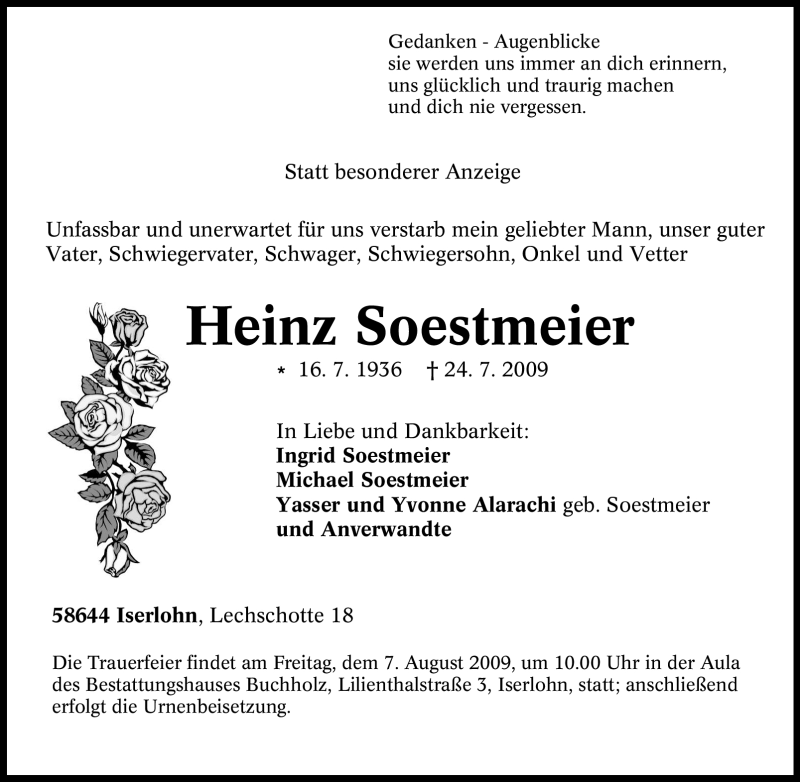 Gedanken - Augenblicke
sie werden uns immer an dich erinnern,
uns glücklich und traurig machen
und dich nie vergessen.

Statt besonderer Anzeige

Unfassbar und unerwartet für uns verstarb mein geliebter Mann, unser guter Vater, Schwiegervater, Schwager, Schwiegersohn, Onkel und Vetter

Heinz Soestmeier

* 16. 7. 1936 † 24. 7. 2009

In Liebe und Dankbarkeit:
Ingrid Soestmeier
Michael Soestmeier
Yasser und Yvonne Alarachi geb. Soestmeier
und Anverwandte

58644 Iserlohn, Lechschotte 18

Die Trauerfeier findet am Freitag, dem 7. August 2009, um 10.00 Uhr in der Aula des Bestattungshauses Buchholz, Lilienthalstraße 3, Iserlohn, statt; anschließend erfolgt die Urnenbeisetzung.